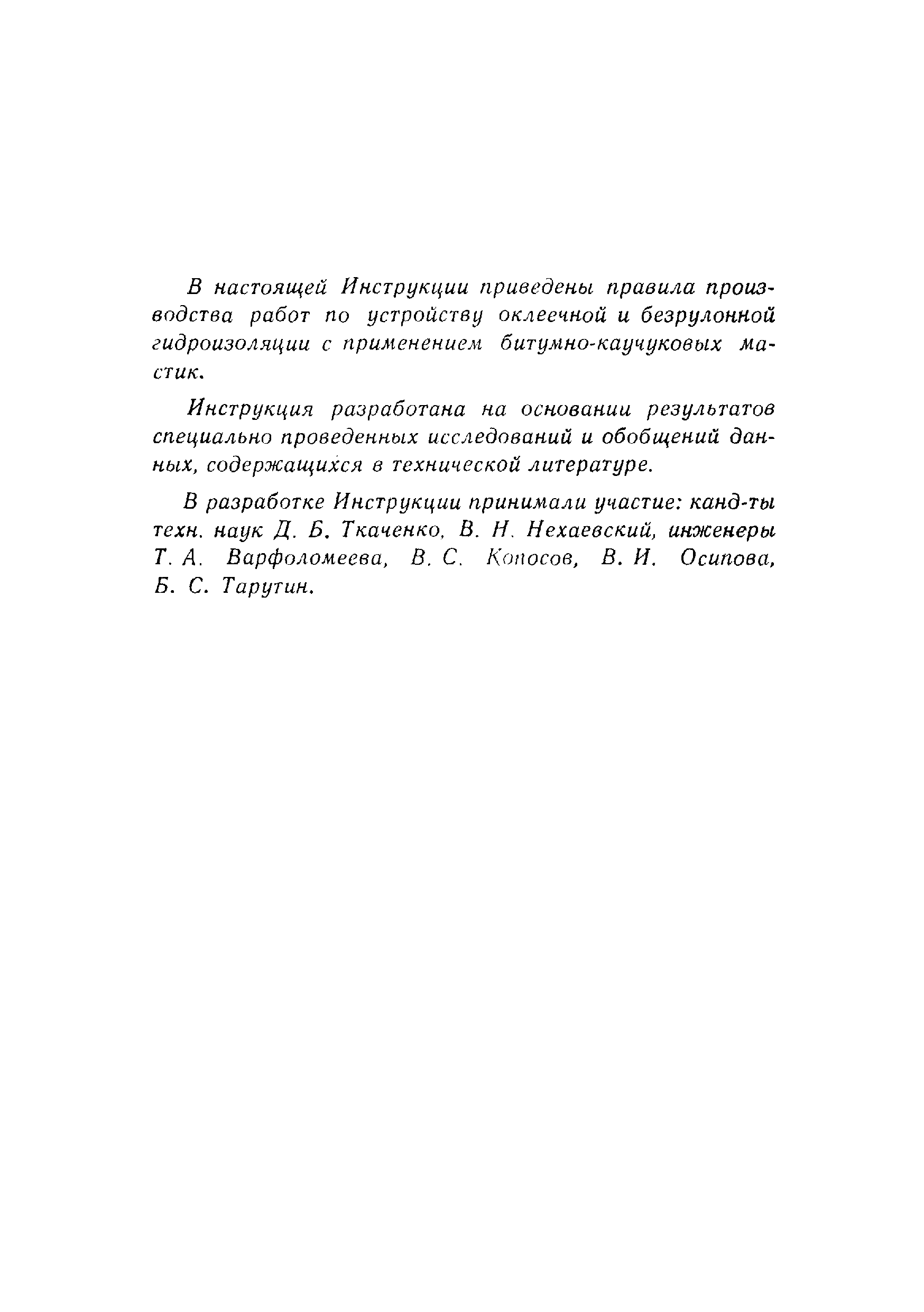 В настоящей Инструкции приведены правила производства работ по устройству оклеечной и безрулонной гидроизоляции с применением битумно-каучуковых мастик.

Инструкция разработана на основании результатов специально проведенных исследований и обобщений данных, содержащихся в технической литературе.

В разработке Инструкции принимали участие: канд-ты техн. наук Д. Б. Ткаченко, В. Н. Нехаевский, инженеры Т. А. Варфоломеева, В. С. Копосов, В. И. Осипова, Б. С. Тарутин.